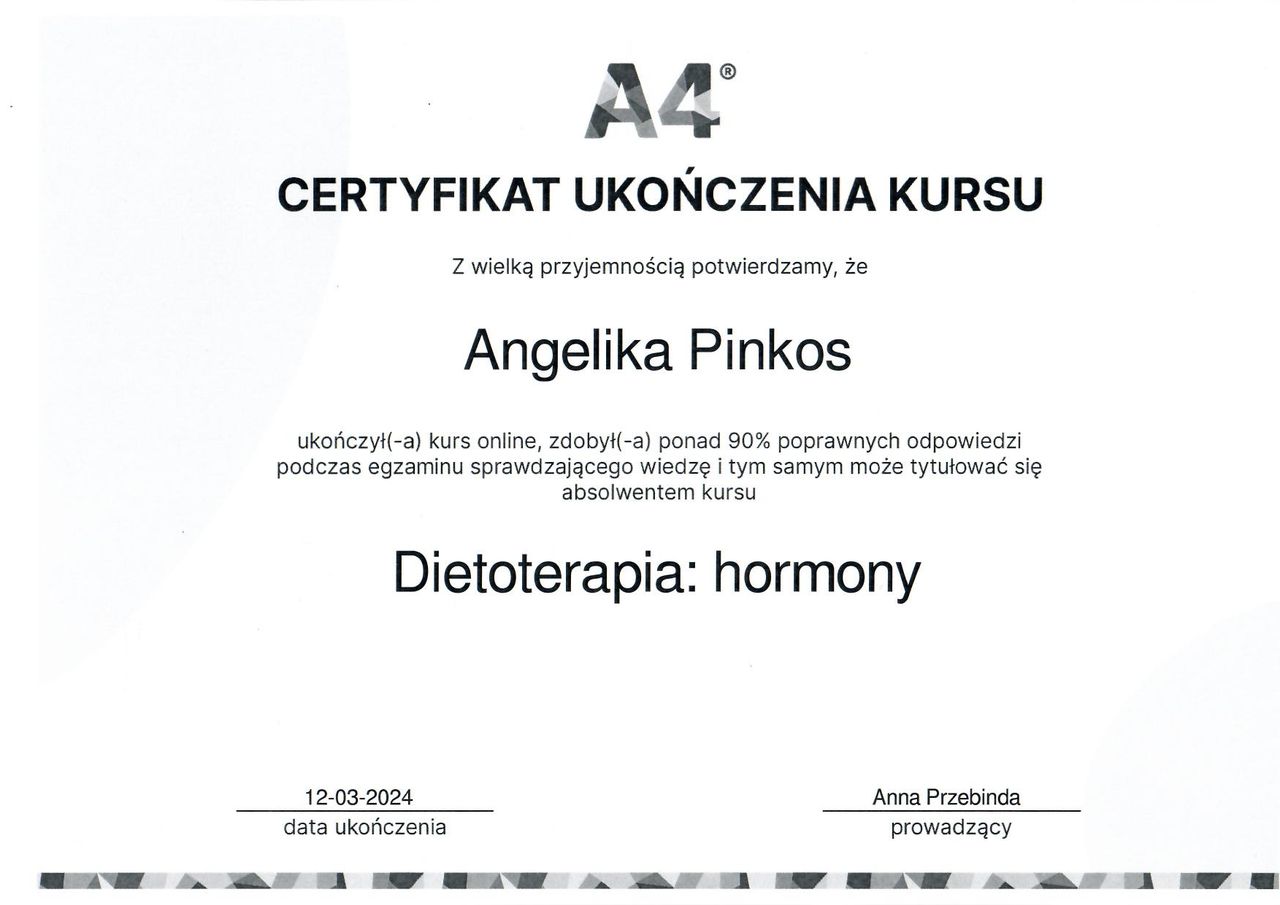 A4®

CERTYFIKAT UKOŃCZENIA KURSU

Z wielką przyjemnością potwierdzamy, że

Angelika Pinkos

ukończył(-a) kurs online, zdobył(-a) ponad 90% poprawnych odpowiedzi podczas egzaminu sprawdzającego wiedzę i tym samym może tytułować się absolwentem kursu

Dietoterapia: hormony

12-03-2024
data ukończenia

Anna Przebinda
prowadzący